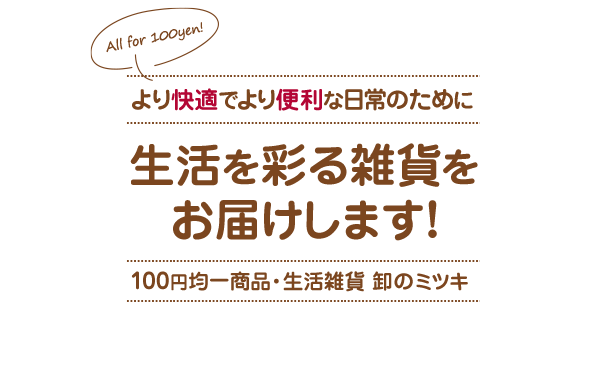 All for 100yen!

より快適でより便利な日常のために

生活を彩る雑貨をお届けします!

100円均一商品・生活雑貨 卸のミツキ